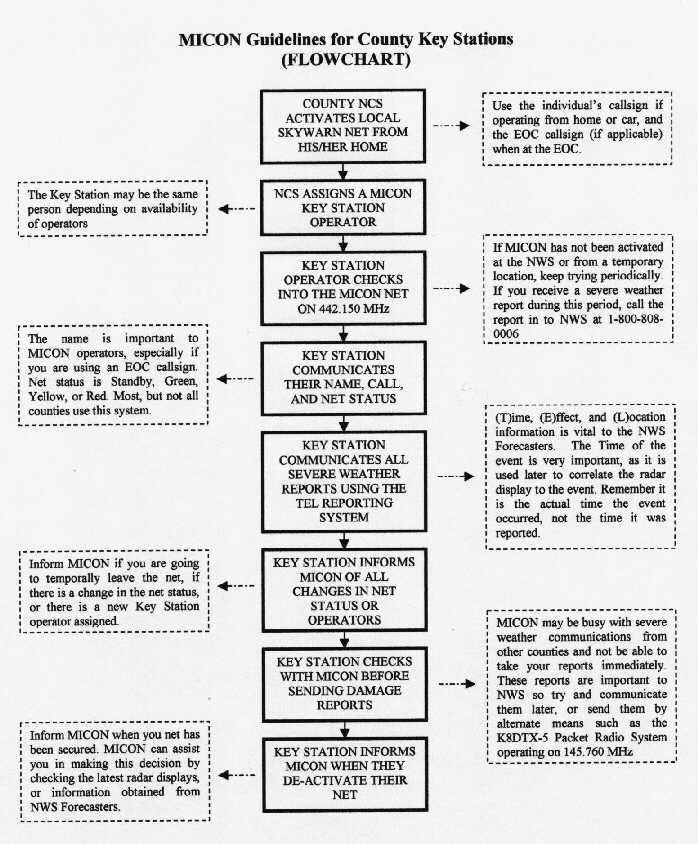 MICON Guidelines for County Key Stations
(FLOWCHART)

COUNTY NCS ACTIVATES LOCAL SKYWARN NET FROM HIS/HER HOME

Use the individual's callsign if operating from home or car, and the EOC callsign (if applicable) when at the EOC.

NCS ASSIGNS A MICON KEY STATION OPERATOR

The Key Station may be the same person depending on availability of operators

KEY STATION OPERATOR CHECKS INTO THE MICON NET ON 442.150 MHz

If MICON has not been activated at the NWS or from a temporary location, keep trying periodically. If you receive a severe weather report during this period, call the report in to NWS at 1-800-808-0006

KEY STATION COMMUNICATES THEIR NAME, CALL, AND NET STATUS

The name is important to MICON operators, especially if you are using an EOC callsign. Net status is Standby, Green, Yellow, or Red. Most, but not all counties use this system.

KEY STATION COMMUNICATES ALL SEVERE WEATHER REPORTS USING THE TEL REPORTING SYSTEM

(T)ime, (E)ffect, and (L)ocation information is vital to the NWS Forecasters. The Time of the event is very important, as it is used later to correlate the radar display to the event. Remember it is the actual time the event occurred, not the time it was reported.

KEY STATION INFORMS MICON OF ALL CHANGES IN NET STATUS OR OPERATORS

Inform MICON if you are going to temporally leave the net, if there is a change in the net status, or there is a new Key Station operator assigned.

KEY STATION CHECKS WITH MICON BEFORE SENDING DAMAGE REPORTS

MICON may be busy with severe weather communications from other counties and not be able to take your reports immediately. These reports are important to NWS so try and communicate them later, or send them by alternate means such as the K8DTX-5 Packet Radio System operating on 145.760 MHz.

KEY STATION INFORMS MICON WHEN THEY DE-ACTIVATE THEIR NET

Inform MICON when you net has been secured. MICON can assist you in making this decision by checking the latest radar displays, or information obtained from NWS Forecasters.